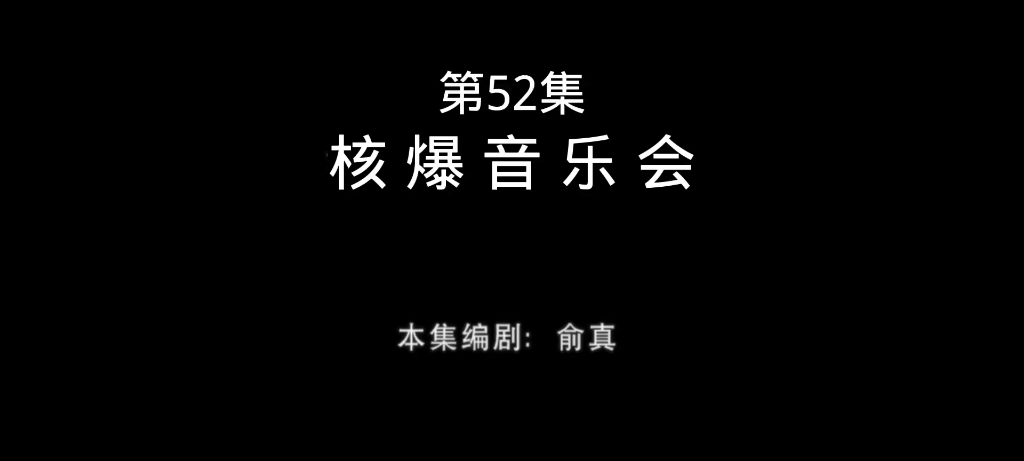 第52集
核爆音乐会

本集编剧：俞真